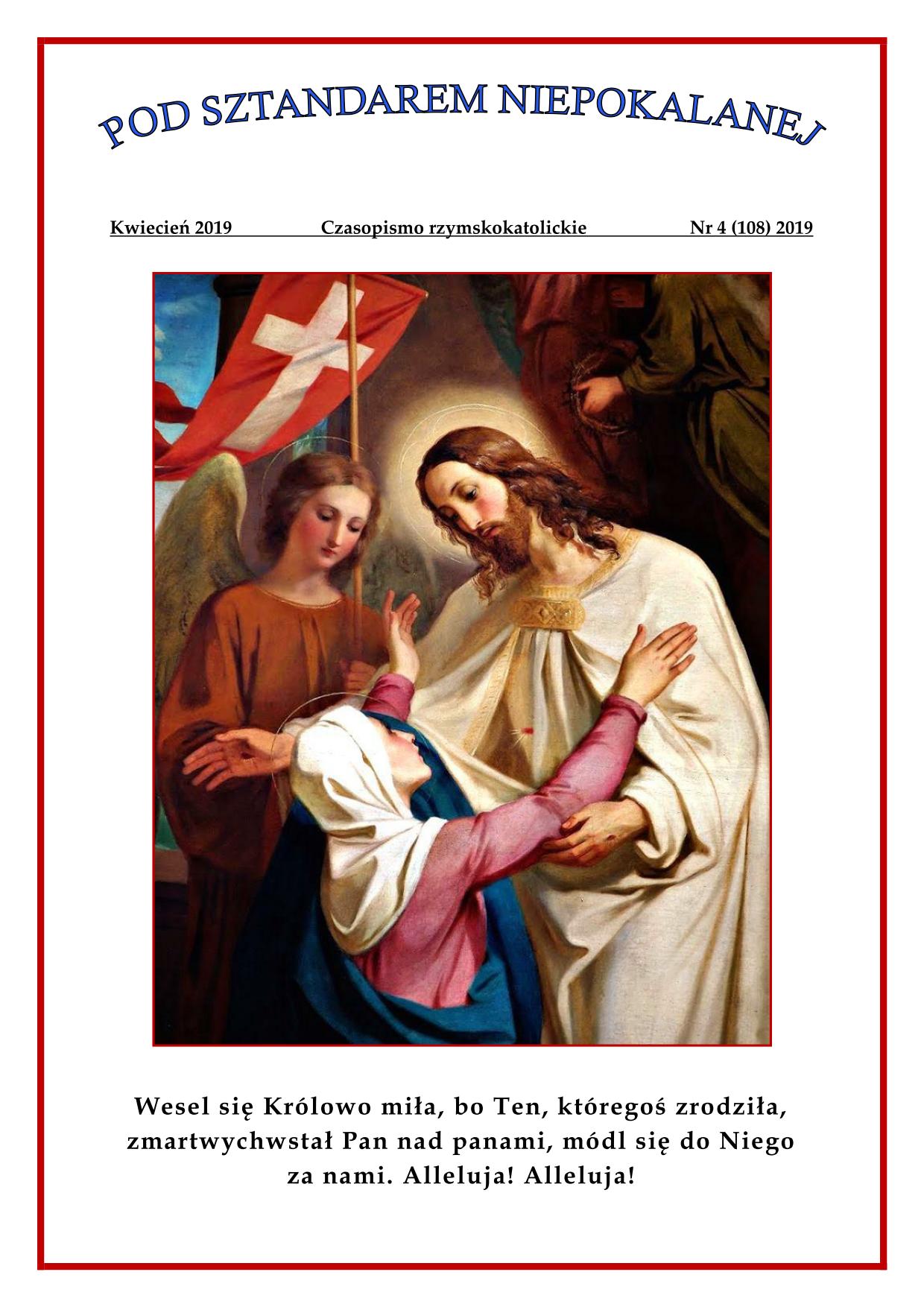 POD SZTANDAREM NIEPOKALANEJ

Kwiecień 2019 Czasopismo rzymskokatolickie Nr 4 (108) 2019

Wesel się Królowo miła, bo Ten, któregoś zrodziła, zmartwychwstał Pan nad panami, módl się do Niego za nami. Alleluja! Alleluja!